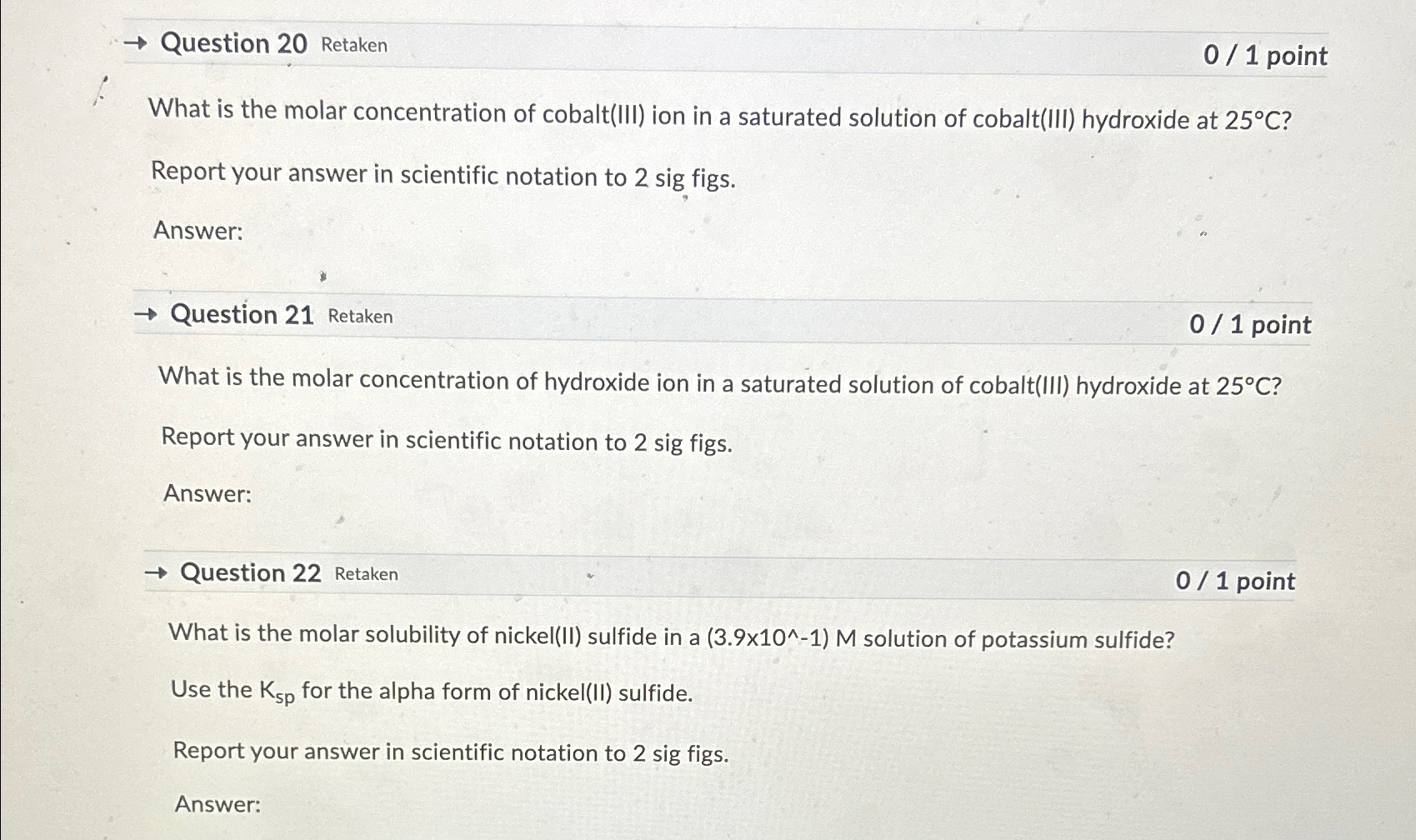 → Question 20 Retaken

0 / 1 point

What is the molar concentration of cobalt(III) ion in a saturated solution of cobalt(III) hydroxide at 25°C?

Report your answer in scientific notation to 2 sig figs.

Answer:

→ Question 21 Retaken

0 / 1 point

What is the molar concentration of hydroxide ion in a saturated solution of cobalt(III) hydroxide at 25°C?

Report your answer in scientific notation to 2 sig figs.

Answer:

→ Question 22 Retaken

0 / 1 point

What is the molar solubility of nickel(II) sulfide in a (3.9x10^-1) M solution of potassium sulfide?

Use the $K_{sp}$ for the alpha form of nickel(II) sulfide.

Report your answer in scientific notation to 2 sig figs.

Answer: